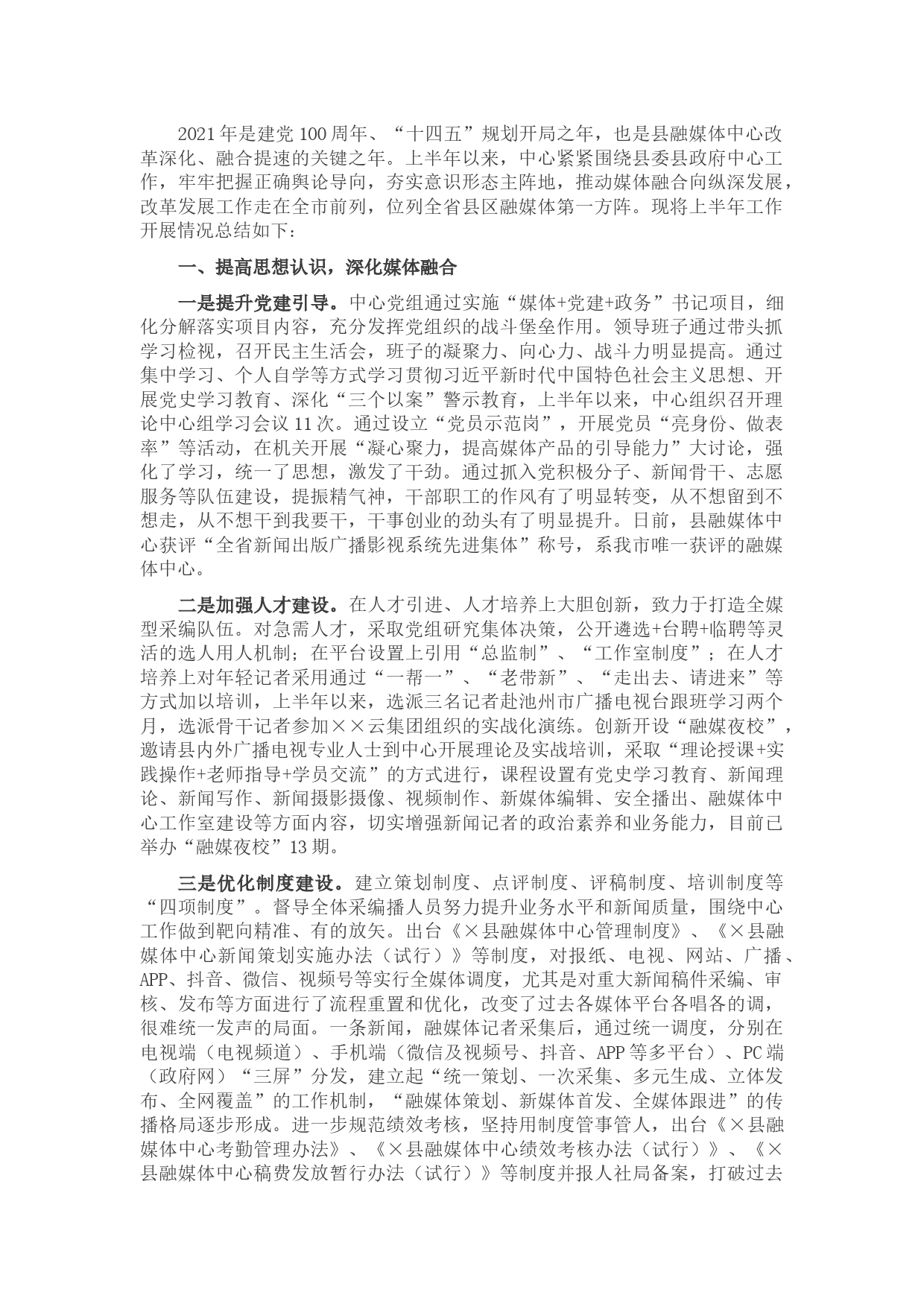 2021年是建党100周年、“十四五”规划开局之年，也是县融媒体中心改革深化、融合提速的关键之年。上半年以来，中心紧紧围绕县委县政府中心工作，牢牢把握正确舆论导向，夯实意识形态主阵地，推动媒体融合向纵深发展，改革发展工作走在全市前列，位列全省县区融媒体第一方阵。现将上半年工作开展情况总结如下：

一、提高思想认识，深化媒体融合

一是提升党建引导。中心党组通过实施“媒体+党建+政务”书记项目，细化分解落实项目内容，充分发挥党组织的战斗堡垒作用。领导班子通过带头抓学习检视，召开民主生活会，班子的凝聚力、向心力、战斗力明显提高。通过集中学习、个人自学等方式学习贯彻习近平新时代中国特色社会主义思想、开展党史学习教育、深化“三个以案”警示教育，上半年以来，中心组织召开理论中心组学习会议11次。通过设立“党员示范岗”，开展党员“亮身份、做表率”等活动，在机关开展“凝心聚力，提高媒体产品的引导能力”大讨论，强化了学习，统一了思想，激发了干劲。通过抓入党积极分子、新闻骨干、志愿服务等队伍建设，提振精气神，干部职工的作风有了明显转变，从不想留到不想走，从不想干到我要干，干事创业的劲头有了明显提升。日前，县融媒体中心获评“全省新闻出版广播影视系统先进集体”称号，系我市唯一获评的融媒体中心。

二是加强人才建设。在人才引进、人才培养上大胆创新，致力于打造全媒型采编队伍。对急需人才，采取党组研究集体决策，公开遴选+台聘+临聘等灵活的选人用人机制；在平台设置上引用“总监制”、“工作室制度”；在人才培养上对年轻记者采用通过“一帮一”、“老带新”、“走出去、请进来”等方式加以培训，上半年以来，选派三名记者赴池州市广播电视台跟班学习两个月，选派骨干记者参加××云集团组织的实战化演练。创新开设“融媒夜校”，邀请县内外广播电视专业人士到中心开展理论及实战培训，采取“理论授课+实践操作+老师指导+学员交流”的方式进行，课程设置有党史学习教育、新闻理论、新闻写作、新闻摄影摄像、视频制作、新媒体编辑、安全播出、融媒体中心工作室建设等方面内容，切实增强新闻记者的政治素养和业务能力，目前已举办“融媒夜校”13期。

三是优化制度建设。建立策划制度、点评制度、评稿制度、培训制度等“四项制度”。督导全体采编播人员努力提升业务水平和新闻质量，围绕中心工作做到靶向精准、有的放矢。出台《×县融媒体中心管理制度》、《×县融媒体中心新闻策划实施办法（试行）》等制度，对报纸、电视、网站、广播、APP、抖音、微信、视频号等实行全媒体调度，尤其是对重大新闻稿件采编、审核、发布等方面进行了流程重置和优化，改变了过去各媒体平台各唱各的调，很难统一发声的局面。一条新闻，融媒体记者采集后，通过统一调度，分别在电视端（电视频道）、手机端（微信及视频号、抖音、APP等多平台）、PC端（政府网）“三屏”分发，建立起“统一策划、一次采集、多元生成、立体发布、全网覆盖”的工作机制，“融媒体策划、新媒体首发、全媒体跟进”的传播格局逐步形成。进一步规范绩效考核，坚持用制度管事管人，出台《×县融媒体中心考勤管理办法》、《×县融媒体中心绩效考核办法（试行）》、《×县融媒体中心稿费发放暂行办法（试行）》等制度并报人社局备案，打破过去